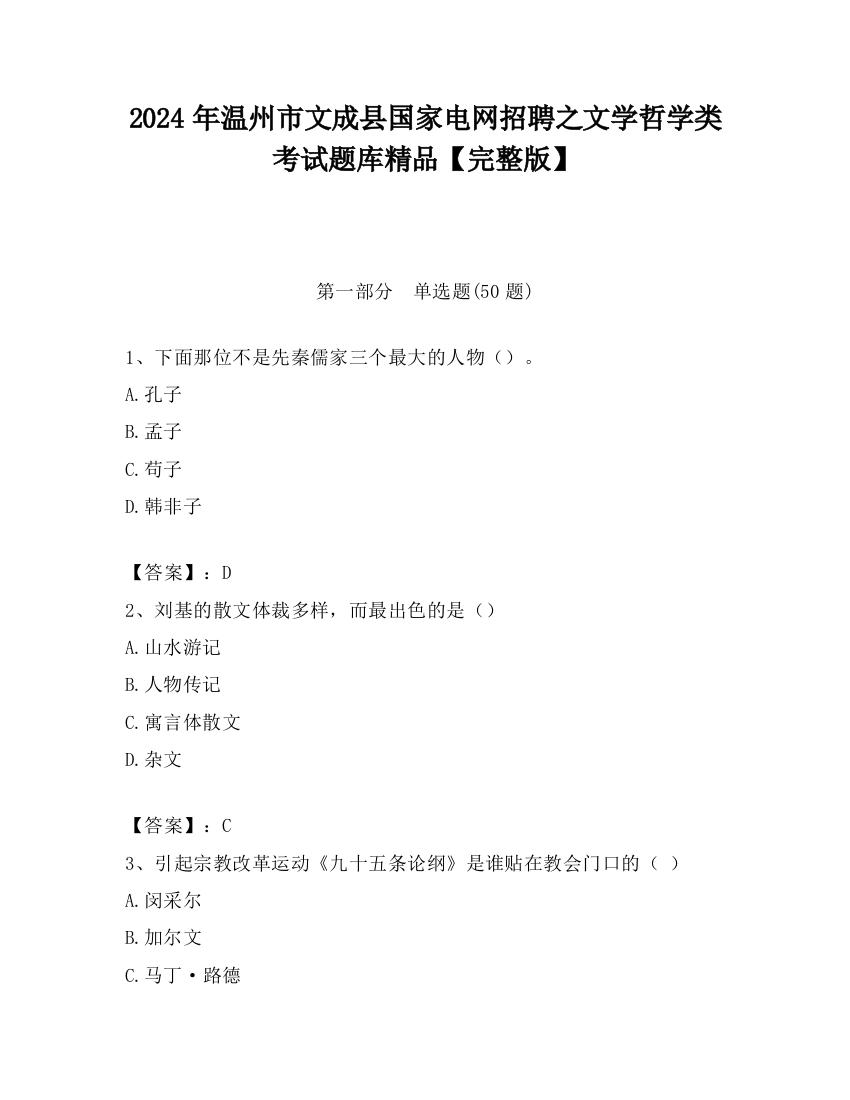 2024 年温州市文成县国家电网招聘之文学哲学类考试题库精品【完整版】

第一部分　单选题(50 题)

1、下面那位不是先秦儒家三个最大的人物（）。

A.孔子

B.孟子

C.荀子

D.韩非子

【答案】：D

2、刘基的散文体裁多样，而最出色的是（）

A.山水游记

B.人物传记

C.寓言体散文

D.杂文

【答案】：C

3、引起宗教改革运动《九十五条论纲》是谁贴在教会门口的（ ）

A.闵采尔

B.加尔文

C.马丁·路德